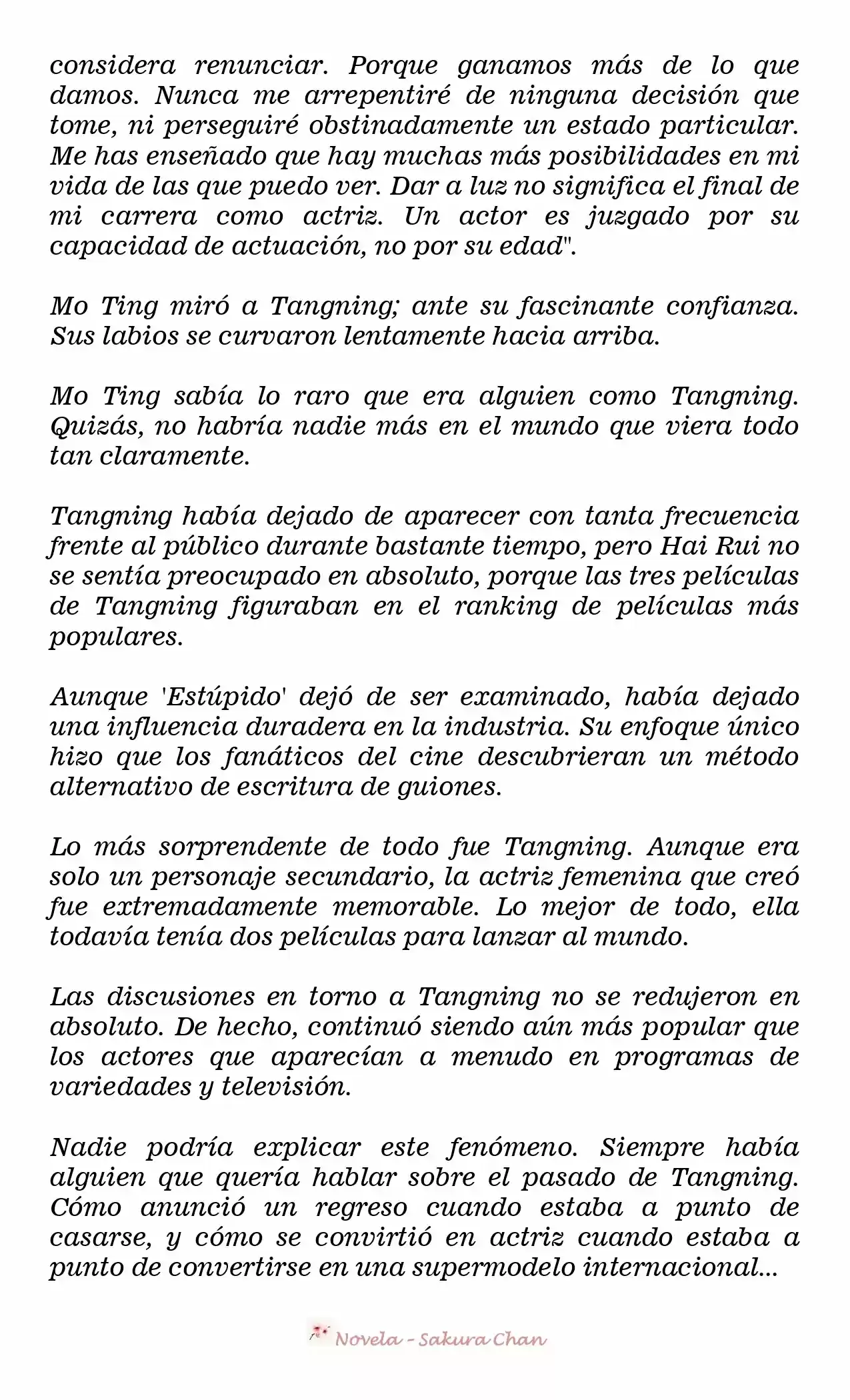 considera renunciar. Porque ganamos más de lo que damos. Nunca me arrepentiré de ninguna decisión que tome, ni perseguiré obstinadamente un estado particular. Me has enseñado que hay muchas más posibilidades en mi vida de las que puedo ver. Dar a luz no significa el final de mi carrera como actriz. Un actor es juzgado por su capacidad de actuación, no por su edad".

Mo Ting miró a Tangning; ante su fascinante confianza. Sus labios se curvaron lentamente hacia arriba.

Mo Ting sabía lo raro que era alguien como Tangning. Quizás, no habría nadie más en el mundo que viera todo tan claramente.

Tangning había dejado de aparecer con tanta frecuencia frente al público durante bastante tiempo, pero Hai Rui no se sentía preocupado en absoluto, porque las tres películas de Tangning figuraban en el ranking de películas más populares.

Aunque 'Estúpido' dejó de ser examinado, había dejado una influencia duradera en la industria. Su enfoque único hizo que los fanáticos del cine descubrieran un método alternativo de escritura de guiones.

Lo más sorprendente de todo fue Tangning. Aunque era solo un personaje secundario, la actriz femenina que creó fue extremadamente memorable. Lo mejor de todo, ella todavía tenía dos películas para lanzar al mundo.

Las discusiones en torno a Tangning no se redujeron en absoluto. De hecho, continuó siendo aún más popular que los actores que aparecían a menudo en programas de variedades y televisión.

Nadie podría explicar este fenómeno. Siempre había alguien que quería hablar sobre el pasado de Tangning. Cómo anunció un regreso cuando estaba a punto de casarse, y cómo se convirtió en actriz cuando estaba a punto de convertirse en una supermodelo internacional...

Novela - Sakura Chan